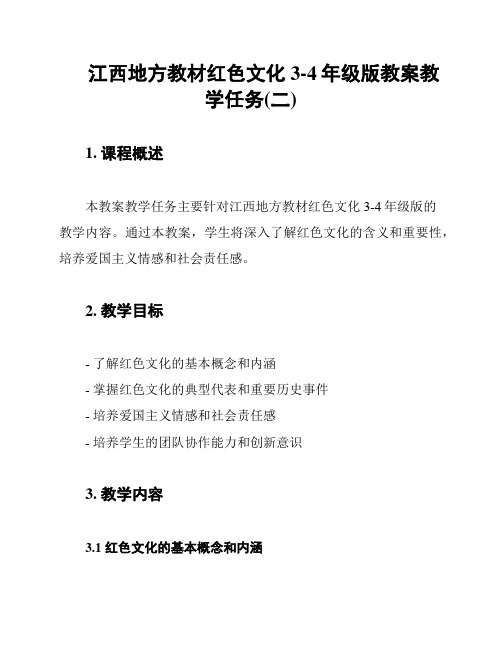 江西地方教材红色文化 3-4 年级版教案教学任务(二)

1. 课程概述

本教案教学任务主要针对江西地方教材红色文化 3-4 年级版的教学内容。通过本教案，学生将深入了解红色文化的含义和重要性，培养爱国主义情感和社会责任感。

2. 教学目标

- 了解红色文化的基本概念和内涵
- 掌握红色文化的典型代表和重要历史事件
- 培养爱国主义情感和社会责任感
- 培养学生的团队协作能力和创新意识

3. 教学内容

3.1 红色文化的基本概念和内涵